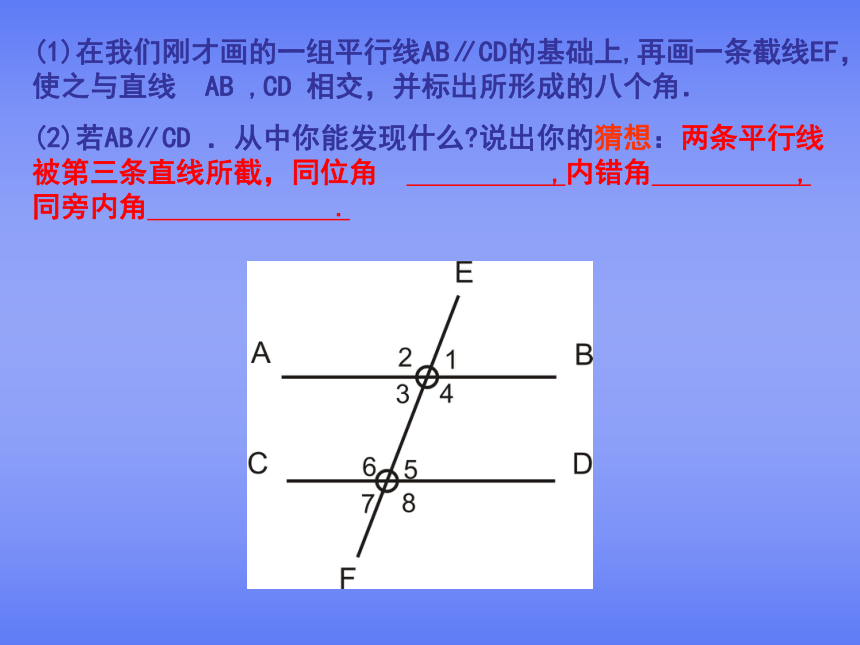 (1)在我们刚才画的一组平行线AB∥CD的基础上,再画一条截线EF,使之与直线 AB ,CD 相交,并标出所形成的八个角.

(2)若AB∥CD . 从中你能发现什么?说出你的猜想:两条平行线被第三条直线所截,同位角 __________,内错角__________,同旁内角____________.

E
A
2
1
B
3
4
C
6
5
D
7
8
F